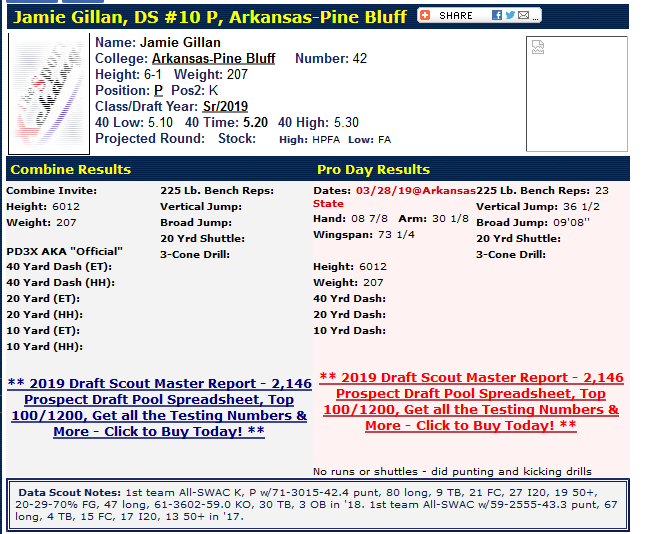 Jamie Gillan, DS #10 P, Arkansas-Pine Bluff

SHARE

Name: Jamie Gillan
College: Arkansas-Pine Bluff Number: 42
Height: 6-1 Weight: 207
Position: P Pos2: K
Class/Draft Year: Sr/2019
40 Low: 5.10 40 Time: 5.20 40 High: 5.30
Projected Round: Stock: High: HPFA Low: FA

Combine Results

Combine Invite:
Height: 6012
Weight: 207

PD3X AKA "Official"
40 Yard Dash (ET):
40 Yard Dash (HH):
20 Yard (ET):
20 Yard (HH):
10 Yard (ET):
10 Yard (HH):

225 Lb. Bench Reps:
Vertical Jump:
Broad Jump:
20 Yrd Shuttle:
3-Cone Drill:

** 2019 Draft Scout Master Report - 2,146 Prospect Draft Pool Spreadsheet, Top 100/1200, Get all the Testing Numbers & More - Click to Buy Today! **

Pro Day Results

Dates: 03/28/19@Arkansas State
Hand: 08 7/8 Arm: 30 1/8
Wingspan: 73 1/4

Height: 6012
Weight: 207
40 Yrd Dash:
20 Yrd Dash:
10 Yrd Dash:

225 Lb. Bench Reps: 23
Vertical Jump: 36 1/2
Broad Jump: 09'08''
20 Yrd Shuttle:
3-Cone Drill:

** 2019 Draft Scout Master Report - 2,146 Prospect Draft Pool Spreadsheet, Top 100/1200, Get all the Testing Numbers & More - Click to Buy Today! **

No runs or shuttles - did punting and kicking drills

Data Scout Notes: 1st team All-SWAC K, P w/71-3015-42.4 punt, 80 long, 9 TB, 21 FC, 27 I20, 19 50+, 20-29-70% FG, 47 long, 61-3602-59.0 KO, 30 TB, 3 OB in '18. 1st team All-SWAC w/59-2555-43.3 punt, 67 long, 4 TB, 15 FC, 17 I20, 13 50+ in '17.